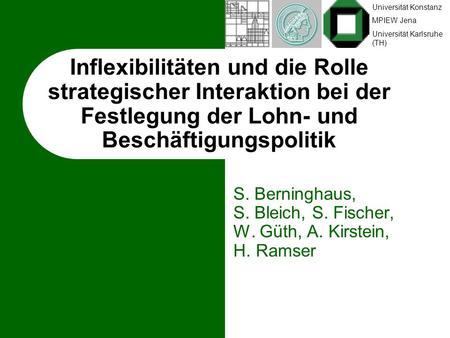 Universität Konstanz
MPIEW Jena
Universität Karlsruhe (TH)

Inflexibilitäten und die Rolle strategischer Interaktion bei der Festlegung der Lohn- und Beschäftigungspolitik

S. Berninghaus, S. Bleich, S. Fischer, W. Güth, A. Kirstein, H. Ramser